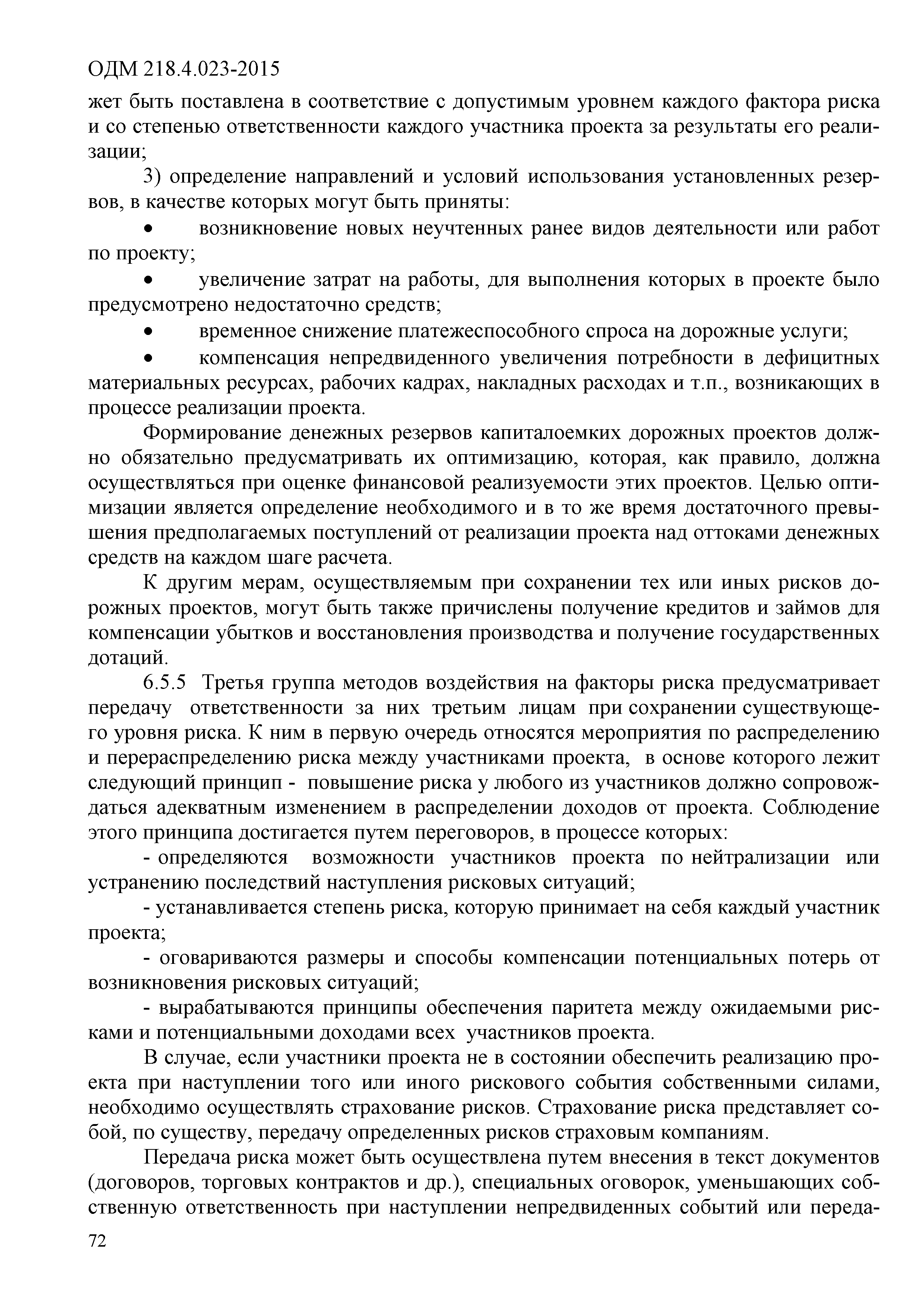 ОДМ 218.4.023-2015

жет быть поставлена в соответствие с допустимым уровнем каждого фактора риска и со степенью ответственности каждого участника проекта за результаты его реализации;

3) определение направлений и условий использования установленных резервов, в качестве которых могут быть приняты:

• возникновение новых неучтенных ранее видов деятельности или работ по проекту;

• увеличение затрат на работы, для выполнения которых в проекте было предусмотрено недостаточно средств;

• временное снижение платежеспособного спроса на дорожные услуги;

• компенсация непредвиденного увеличения потребности в дефицитных материальных ресурсах, рабочих кадрах, накладных расходах и т.п., возникающих в процессе реализации проекта.

Формирование денежных резервов капиталоемких дорожных проектов должно обязательно предусматривать их оптимизацию, которая, как правило, должна осуществляться при оценке финансовой реализуемости этих проектов. Целью оптимизации является определение необходимого и в то же время достаточного превышения предполагаемых поступлений от реализации проекта над оттоками денежных средств на каждом шаге расчета.

К другим мерам, осуществляемым при сохранении тех или иных рисков дорожных проектов, могут быть также причислены получение кредитов и займов для компенсации убытков и восстановления производства и получение государственных дотаций.

6.5.5 Третья группа методов воздействия на факторы риска предусматривает передачу ответственности за них третьим лицам при сохранении существующего уровня риска. К ним в первую очередь относятся мероприятия по распределению и перераспределению риска между участниками проекта, в основе которого лежит следующий принцип - повышение риска у любого из участников должно сопровождаться адекватным изменением в распределении доходов от проекта. Соблюдение этого принципа достигается путем переговоров, в процессе которых:

- определяются возможности участников проекта по нейтрализации или устранению последствий наступления рисковых ситуаций;

- устанавливается степень риска, которую принимает на себя каждый участник проекта;

- оговариваются размеры и способы компенсации потенциальных потерь от возникновения рисковых ситуаций;

- вырабатываются принципы обеспечения паритета между ожидаемыми рисками и потенциальными доходами всех участников проекта.

В случае, если участники проекта не в состоянии обеспечить реализацию проекта при наступлении того или иного рискового события собственными силами, необходимо осуществлять страхование рисков. Страхование риска представляет собой, по существу, передачу определенных рисков страховым компаниям.

Передача риска может быть осуществлена путем внесения в текст документов (договоров, торговых контрактов и др.), специальных оговорок, уменьшающих собственную ответственность при наступлении непредвиденных событий или переда-

72